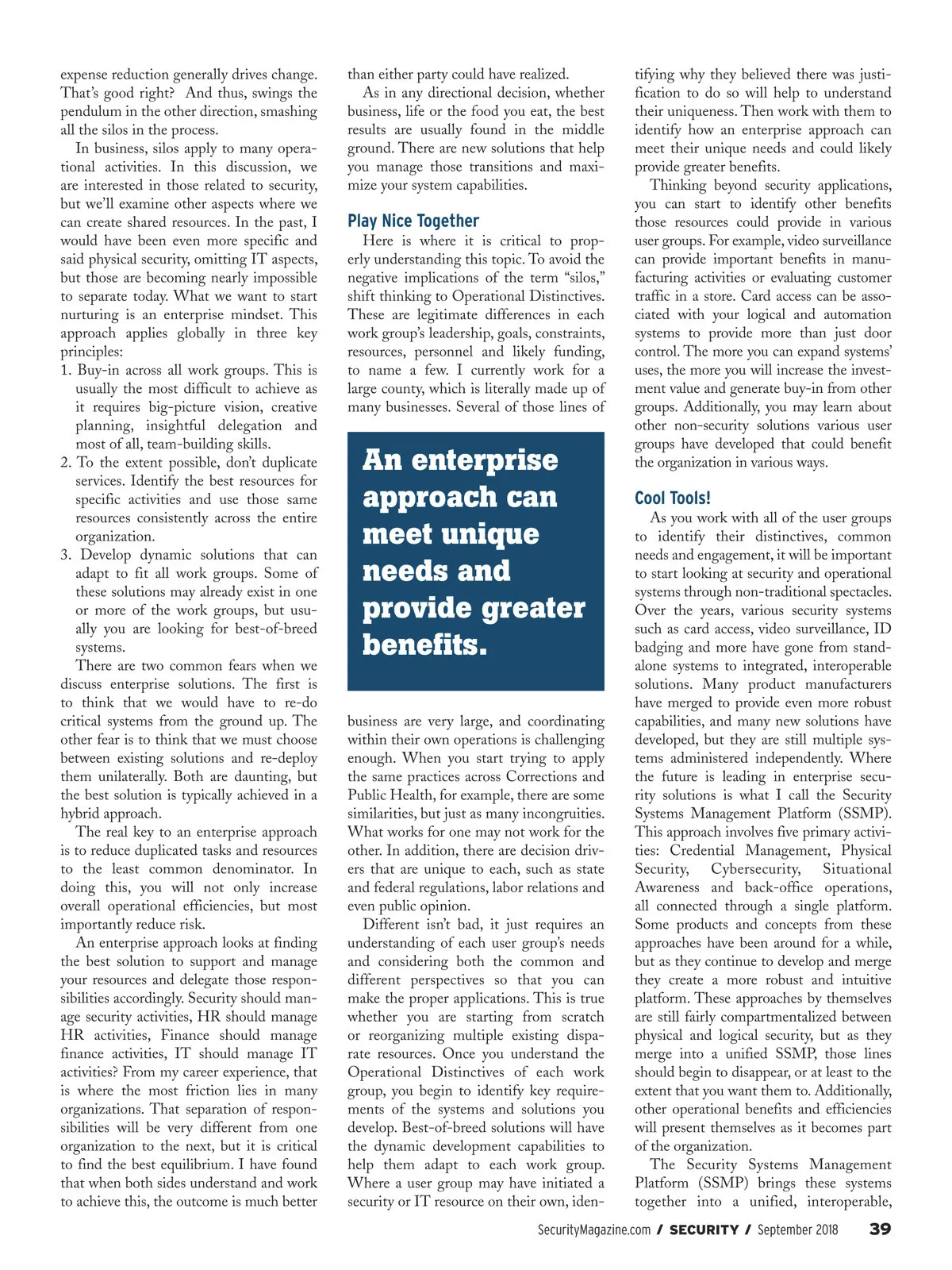 expense reduction generally drives change. That's good right? And thus, swings the pendulum in the other direction, smashing all the silos in the process.

In business, silos apply to many operational activities. In this discussion, we are interested in those related to security, but we'll examine other aspects where we can create shared resources. In the past, I would have been even more specific and said physical security, omitting IT aspects, but those are becoming nearly impossible to separate today. What we want to start nurturing is an enterprise mindset. This approach applies globally in three key principles:

1. Buy-in across all work groups. This is usually the most difficult to achieve as it requires big-picture vision, creative planning, insightful delegation and most of all, team-building skills.
2. To the extent possible, don't duplicate services. Identify the best resources for specific activities and use those same resources consistently across the entire organization.
3. Develop dynamic solutions that can adapt to fit all work groups. Some of these solutions may already exist in one or more of the work groups, but usually you are looking for best-of-breed systems.

There are two common fears when we discuss enterprise solutions. The first is to think that we would have to re-do critical systems from the ground up. The other fear is to think that we must choose between existing solutions and re-deploy them unilaterally. Both are daunting, but the best solution is typically achieved in a hybrid approach.

The real key to an enterprise approach is to reduce duplicated tasks and resources to the least common denominator. In doing this, you will not only increase overall operational efficiencies, but most importantly reduce risk.

An enterprise approach looks at finding the best solution to support and manage your resources and delegate those responsibilities accordingly. Security should manage security activities, HR should manage HR activities, Finance should manage finance activities, IT should manage IT activities? From my career experience, that is where the most friction lies in many organizations. That separation of responsibilities will be very different from one organization to the next, but it is critical to find the best equilibrium. I have found that when both sides understand and work to achieve this, the outcome is much better than either party could have realized.

As in any directional decision, whether business, life or the food you eat, the best results are usually found in the middle ground. There are new solutions that help you manage those transitions and maximize your system capabilities.

Play Nice Together

Here is where it is critical to properly understanding this topic. To avoid the negative implications of the term "silos," shift thinking to Operational Distinctives. These are legitimate differences in each work group's leadership, goals, constraints, resources, personnel and likely funding, to name a few. I currently work for a large county, which is literally made up of many businesses. Several of those lines of

An enterprise approach can meet unique needs and provide greater benefits.

business are very large, and coordinating within their own operations is challenging enough. When you start trying to apply the same practices across Corrections and Public Health, for example, there are some similarities, but just as many incongruities. What works for one may not work for the other. In addition, there are decision drivers that are unique to each, such as state and federal regulations, labor relations and even public opinion.

Different isn't bad, it just requires an understanding of each user group's needs and considering both the common and different perspectives so that you can make the proper applications. This is true whether you are starting from scratch or reorganizing multiple existing disparate resources. Once you understand the Operational Distinctives of each work group, you begin to identify key requirements of the systems and solutions you develop. Best-of-breed solutions will have the dynamic development capabilities to help them adapt to each work group. Where a user group may have initiated a security or IT resource on their own, identifying why they believed there was justification to do so will help to understand their uniqueness. Then work with them to identify how an enterprise approach can meet their unique needs and could likely provide greater benefits.

Thinking beyond security applications, you can start to identify other benefits those resources could provide in various user groups. For example, video surveillance can provide important benefits in manufacturing activities or evaluating customer traffic in a store. Card access can be associated with your logical and automation systems to provide more than just door control. The more you can expand systems' uses, the more you will increase the investment value and generate buy-in from other groups. Additionally, you may learn about other non-security solutions various user groups have developed that could benefit the organization in various ways.

Cool Tools!

As you work with all of the user groups to identify their distinctives, common needs and engagement, it will be important to start looking at security and operational systems through non-traditional spectacles. Over the years, various security systems such as card access, video surveillance, ID badging and more have gone from standalone systems to integrated, interoperable solutions. Many product manufacturers have merged to provide even more robust capabilities, and many new solutions have developed, but they are still multiple systems administered independently. Where the future is leading in enterprise security solutions is what I call the Security Systems Management Platform (SSMP). This approach involves five primary activities: Credential Management, Physical Security, Cybersecurity, Situational Awareness and back-office operations, all connected through a single platform. Some products and concepts from these approaches have been around for a while, but as they continue to develop and merge they create a more robust and intuitive platform. These approaches by themselves are still fairly compartmentalized between physical and logical security, but as they merge into a unified SSMP, those lines should begin to disappear, or at least to the extent that you want them to. Additionally, other operational benefits and efficiencies will present themselves as it becomes part of the organization.

The Security Systems Management Platform (SSMP) brings these systems together into a unified, interoperable,

SecurityMagazine.com / SECURITY / September 2018 39